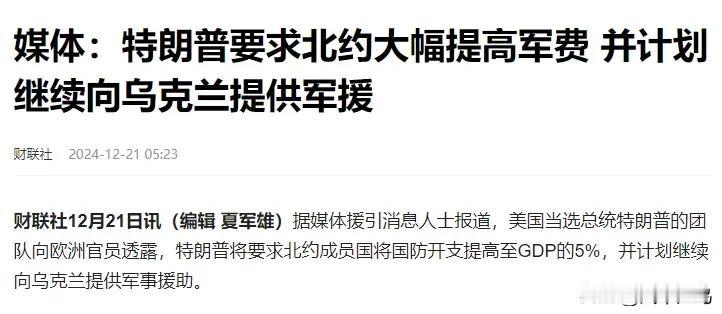 媒体：特朗普要求北约大幅提高军费 并计划继续向乌克兰提供军援

财联社 2024-12-21 05:23

财联社12月21日讯（编辑 夏军雄）据媒体援引消息人士报道，美国当选总统特朗普的团队向欧洲官员透露，特朗普将要求北约成员国将国防开支提高至GDP的5%，并计划继续向乌克兰提供军事援助。